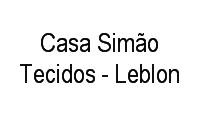 Casa Simão Tecidos - Leblon